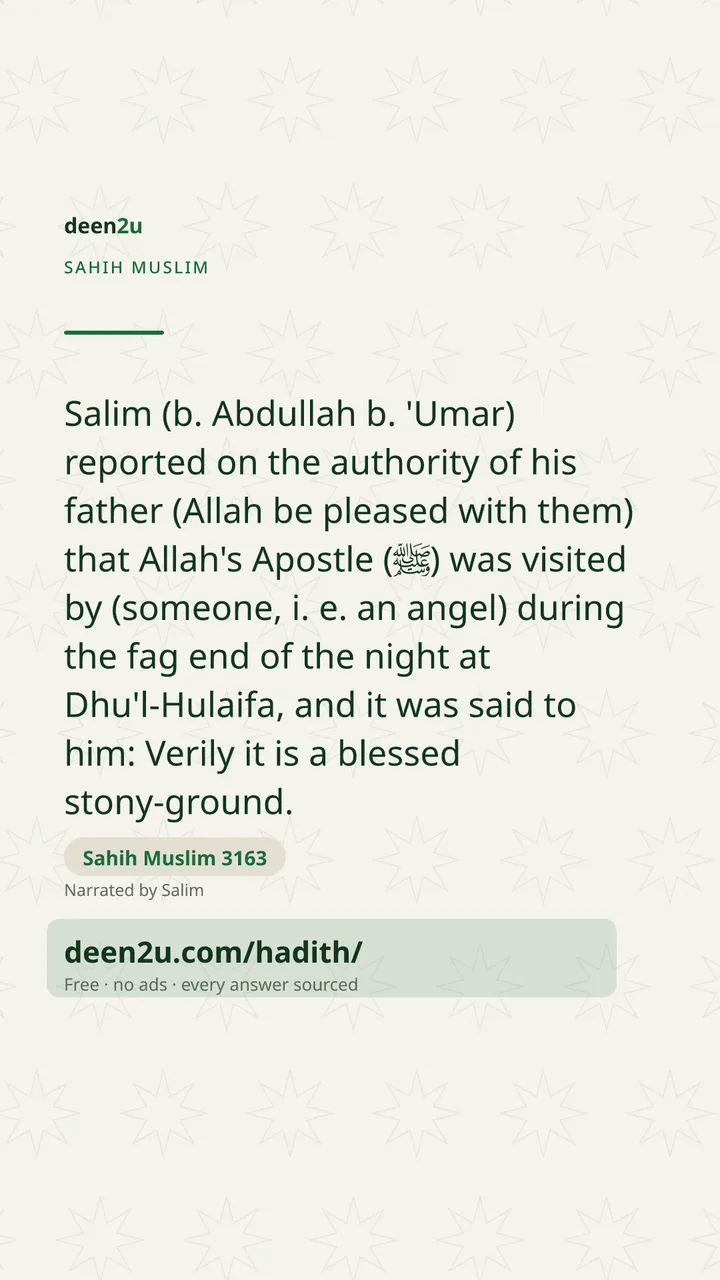 deen2u

SAHIH MUSLIM

Salim (b. Abdullah b. 'Umar) reported on the authority of his father (Allah be pleased with them) that Allah's Apostle (ﷺ) was visited by (someone, i. e. an angel) during the fag end of the night at Dhu'l-Hulaifa, and it was said to him: Verily it is a blessed stony-ground.

Sahih Muslim 3163

Narrated by Salim

deen2u.com/hadith/

Free · no ads · every answer sourced